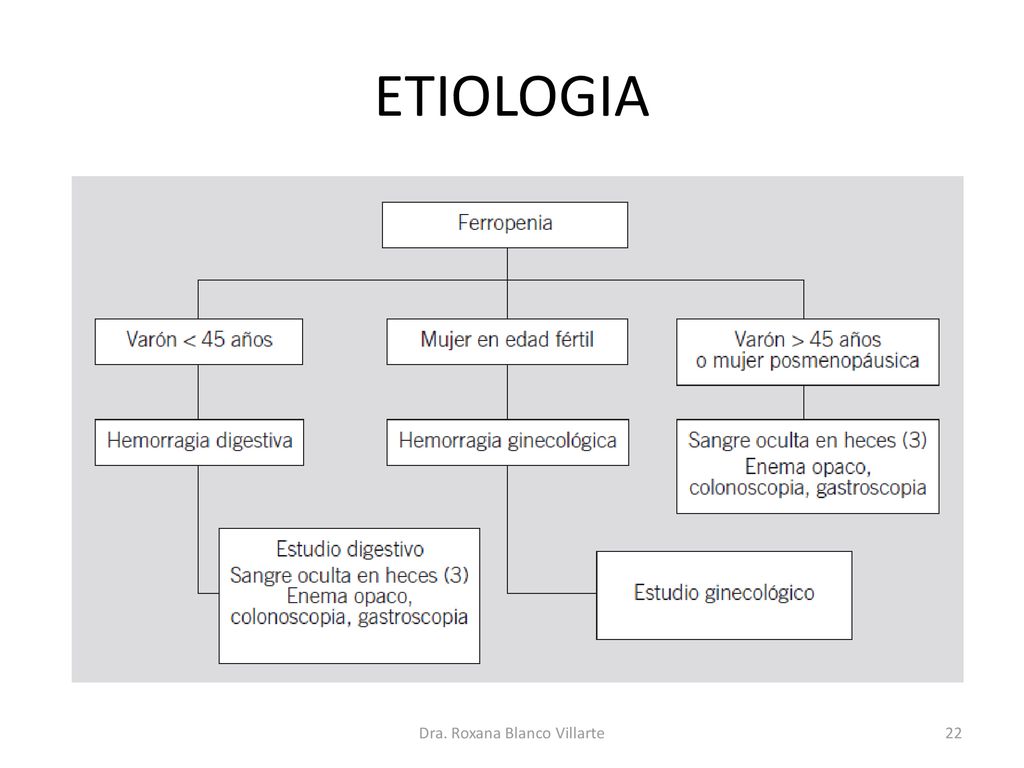 ETIOLOGIA

Ferropenia

Varón < 45 años

Mujer en edad fértil

Varón > 45 años o mujer posmenopáusica

Hemorragia digestiva

Hemorragia ginecológica

Sangre oculta en heces (3) Enema opaco, colonoscopia, gastroscopia

Estudio digestivo Sangre oculta en heces (3) Enema opaco, colonoscopia, gastroscopia

Estudio ginecológico

Dra. Roxana Blanco Villarte

22